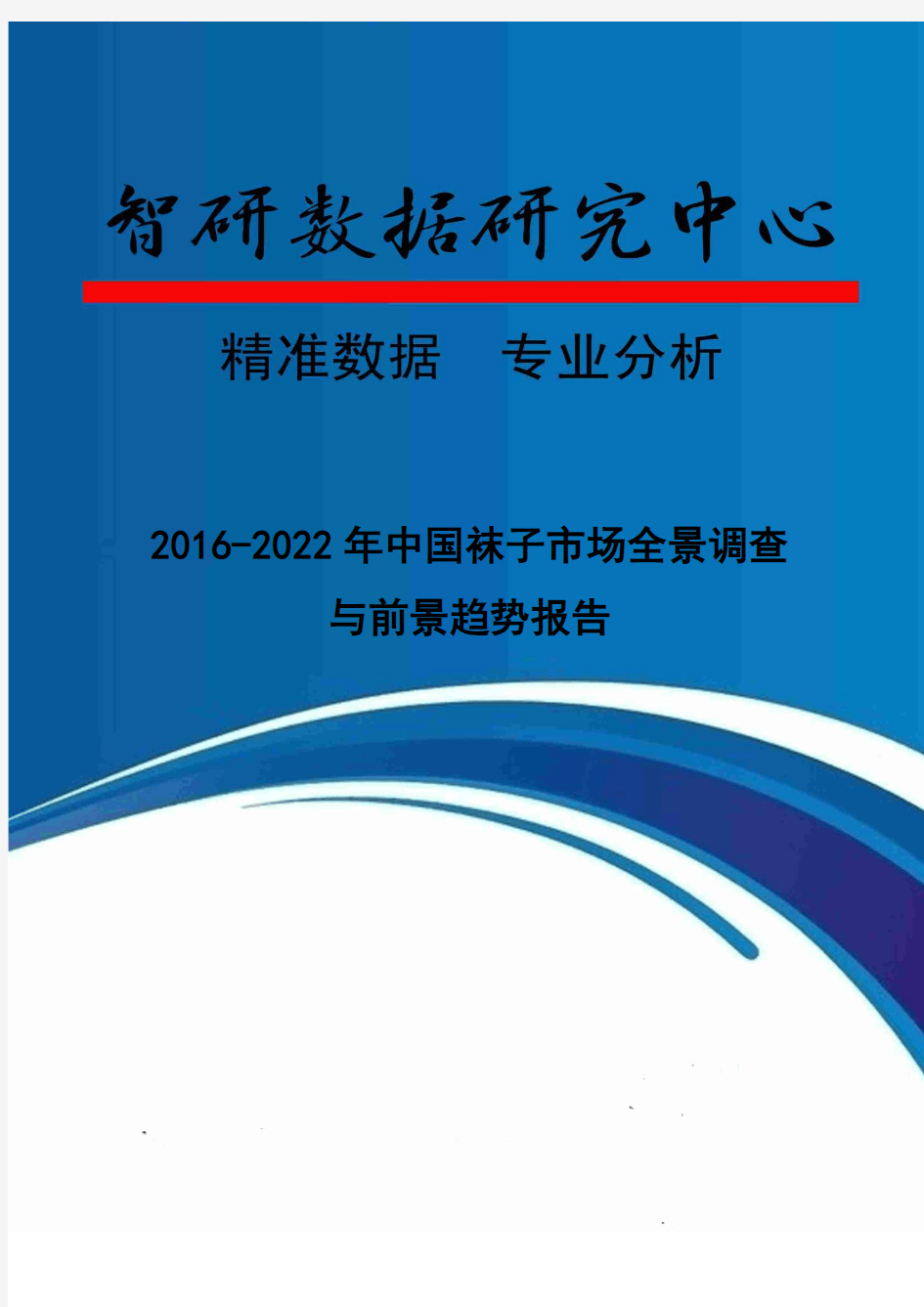 智研数据研究中心

精准数据　专业分析

2016-2022年中国袜子市场全景调查与前景趋势报告